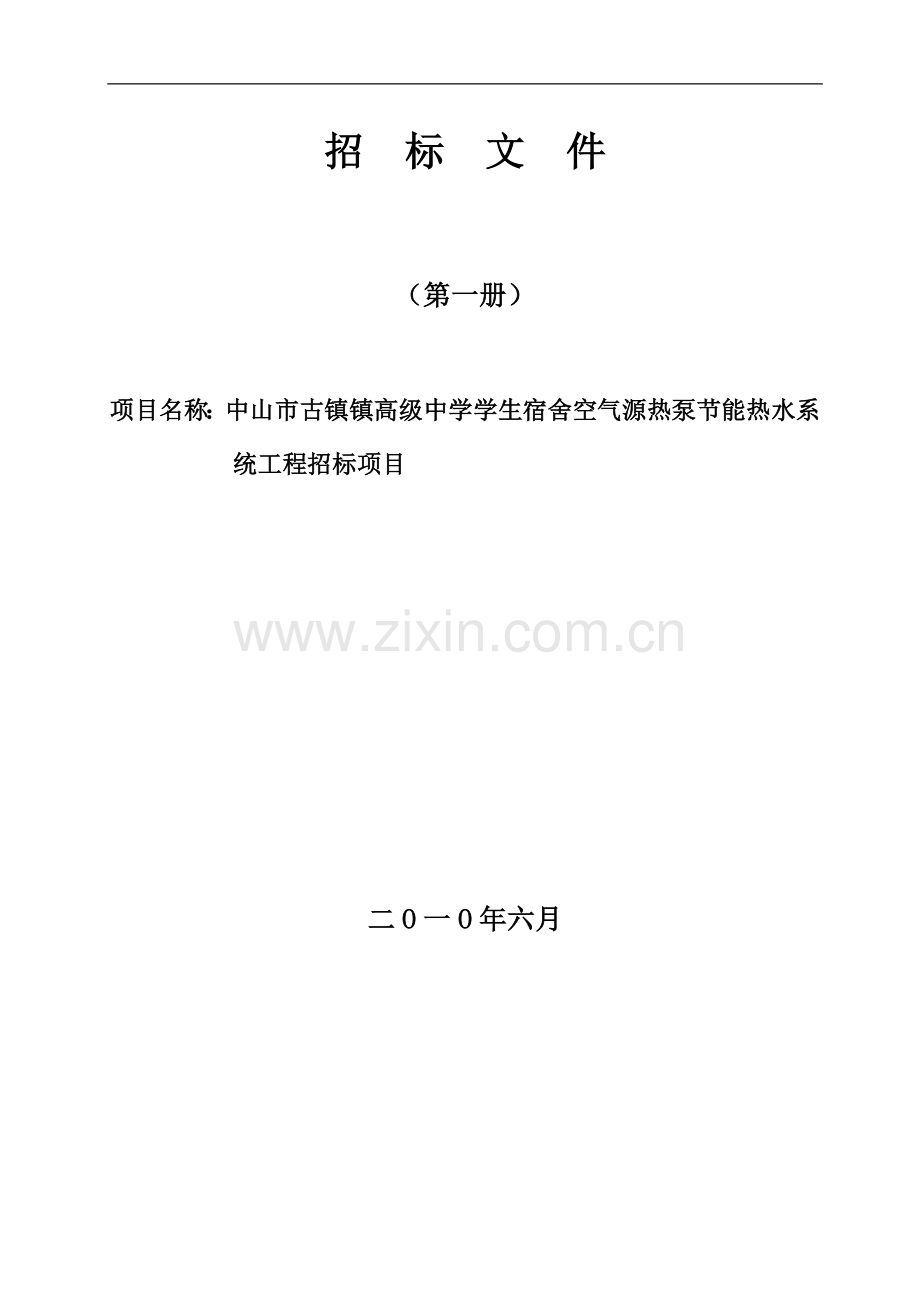 招 标 文 件

（第一册）

项目名称：中山市古镇镇高级中学学生宿舍空气源热泵节能热水系统工程招标项目

www.zixin.com.cn

二０一０年六月